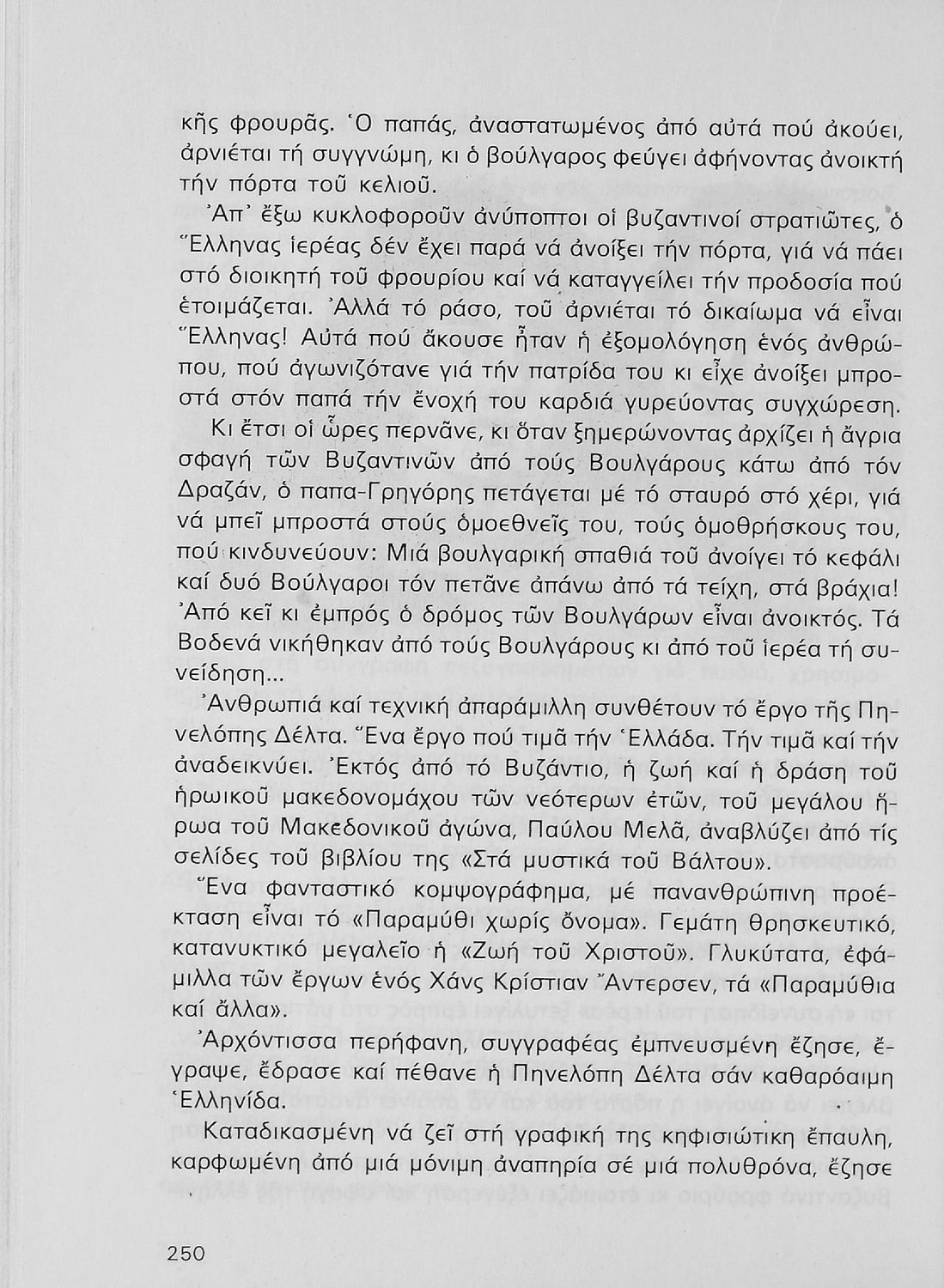 κῆς φρουρᾶς. Ὁ παπάς, ἀναστατωμένος ἀπό αὐτά πού ἀκούει, ἀρνιέται τή συγγνώμη, κι ὁ βούλγαρος φεύγει ἀφήνοντας ἀνοικτή τήν πόρτα τοῦ κελιοῦ.

Ἀπ' ἔξω κυκλοφοροῦν ἀνύποπτοι οἱ βυζαντινοί στρατιῶτες, ὁ Ἕλληνας ἱερέας δέν ἔχει παρά νά ἀνοίξει τήν πόρτα, γιά νά πάει στό διοικητή τοῦ φρουρίου καί νά καταγγείλει τήν προδοσία πού ἑτοιμάζεται. Ἀλλά τό ράσο, τοῦ ἀρνιέται τό δικαίωμα νά εἶναι Ἕλληνας! Αὐτά πού ἄκουσε ἦταν ἡ ἐξομολόγηση ἑνός ἀνθρώπου, πού ἀγωνιζότανε γιά τήν πατρίδα του κι εἶχε ἀνοίξει μπροστά στόν παπά τήν ἔνοχή του καρδιά γυρεύοντας συγχώρεση.

Κι ἔτσι οἱ ὧρες περνᾶνε, κι ὅταν ξημερώνοντας ἀρχίζει ἡ ἄγρια σφαγή τῶν Βυζαντινῶν ἀπό τούς Βουλγάρους κάτω ἀπό τόν Δραζάν, ὁ παπα-Γρηγόρης πετάγεται μέ τό σταυρό στό χέρι, γιά νά μπεῖ μπροστά στούς ὁμοεθνεῖς του, τούς ὁμοθρήσκους του, πού κινδυνεύουν: Μιά βουλγαρική σπαθιά τοῦ ἀνοίγει τό κεφάλι καί δυό Βούλγαροι τόν πετᾶνε ἀπάνω ἀπό τά τείχη, στά βράχια! Ἀπό κεῖ κι ἐμπρός ὁ δρόμος τῶν Βουλγάρων εἶναι ἀνοικτός. Τά Βοδενά νικήθηκαν ἀπό τούς Βουλγάρους κι ἀπό τοῦ ἱερέα τή συνείδηση...

Ἀνθρωπιά καί τεχνική ἀπαράμιλλη συνθέτουν τό ἔργο τῆς Πηνελόπης Δέλτα. Ἕνα ἔργο πού τιμᾶ τήν Ἑλλάδα. Τήν τιμᾶ καί τήν ἀναδεικνύει. Ἐκτός ἀπό τό Βυζάντιο, ἡ ζωή καί ἡ δράση τοῦ ἡρωικοῦ μακεδονομάχου τῶν νεότερων ἐτῶν, τοῦ μεγάλου ἥρωα τοῦ Μακεδονικοῦ ἀγώνα, Παύλου Μελᾶ, ἀναβλύζει ἀπό τίς σελίδες τοῦ βιβλίου της «Στά μυστικά τοῦ Βάλτου».

Ἕνα φανταστικό κομψογράφημα, μέ πανανθρώπινη προέκταση εἶναι τό «Παραμύθι χωρίς ὄνομα». Γεμάτη θρησκευτικό, κατανυκτικό μεγαλεῖο ἡ «Ζωή τοῦ Χριστοῦ». Γλυκύτατα, ἐφάμιλλα τῶν ἔργων ἑνός Χάνς Κρίστιαν Ἄντερσεν, τά «Παραμύθια καί ἄλλα».

Ἀρχόντισσα περήφανη, συγγραφέας ἐμπνευσμένη ἔζησε, ἔγραψε, ἔδρασε καί πέθανε ἡ Πηνελόπη Δέλτα σάν καθαρόαιμη Ἑλληνίδα.

Καταδικασμένη νά ζεῖ στή γραφική της κηφισιώτικη ἔπαυλη, καρφωμένη ἀπό μιά μόνιμη ἀναπηρία σέ μιά πολυθρόνα, ἔζησε

250